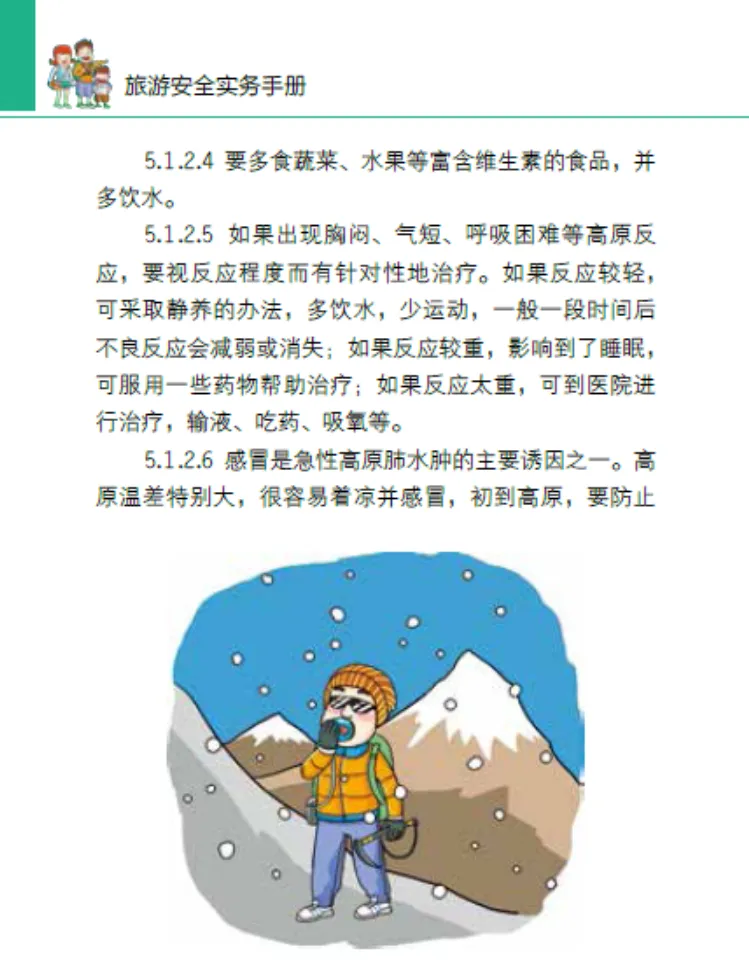 旅游安全实务手册

5.1.2.4 要多食蔬菜、水果等富含维生素的食品，并多饮水。

5.1.2.5 如果出现胸闷、气短、呼吸困难等高原反应，要视反应程度而有针对性地治疗。如果反应较轻，可采取静养的办法，多饮水，少运动，一般一段时间后不良反应会减弱或消失；如果反应较重，影响到了睡眠，可服用一些药物帮助治疗；如果反应太重，可到医院进行治疗，输液、吃药、吸氧等。

5.1.2.6 感冒是急性高原肺水肿的主要诱因之一。高原温差特别大，很容易着凉并感冒，初到高原，要防止